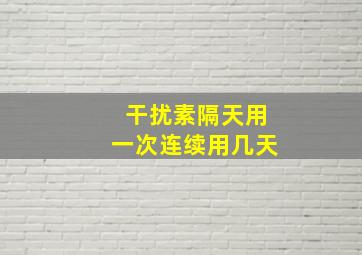 干扰素隔天用
一次连续用几天